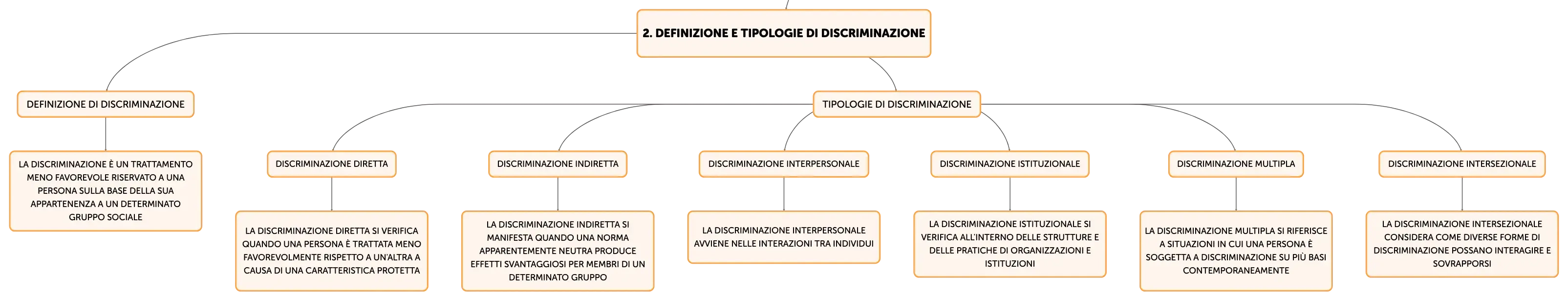 2. DEFINIZIONE E TIPOLOGIE DI DISCRIMINAZIONE

DEFINIZIONE DI DISCRIMINAZIONE

LA DISCRIMINAZIONE È UN TRATTAMENTO MENO FAVOREVOLE RISERVATO A UNA PERSONA SULLA BASE DELLA SUA APPARTENENZA A UN DETERMINATO GRUPPO SOCIALE

TIPOLOGIE DI DISCRIMINAZIONE

DISCRIMINAZIONE DIRETTA

LA DISCRIMINAZIONE DIRETTA SI VERIFICA QUANDO UNA PERSONA È TRATTATA MENO FAVOREVOLMENTE RISPETTO A UN'ALTRA A CAUSA DI UNA CARATTERISTICA PROTETTA

DISCRIMINAZIONE INDIRETTA

LA DISCRIMINAZIONE INDIRETTA SI MANIFESTA QUANDO UNA NORMA APPARENTEMENTE NEUTRA PRODUCE EFFETTI SVANTAGGIOSI PER MEMBRI DI UN DETERMINATO GRUPPO

DISCRIMINAZIONE INTERPERSONALE

LA DISCRIMINAZIONE INTERPERSONALE AVVIENE NELLE INTERAZIONI TRA INDIVIDUI

DISCRIMINAZIONE ISTITUZIONALE

LA DISCRIMINAZIONE ISTITUZIONALE SI VERIFICA ALL'INTERNO DELLE STRUTTURE E DELLE PRATICHE DI ORGANIZZAZIONI E ISTITUZIONI

DISCRIMINAZIONE MULTIPLA

LA DISCRIMINAZIONE MULTIPLA SI RIFERISCE A SITUAZIONI IN CUI UNA PERSONA È SOGGETTA A DISCRIMINAZIONE SU PIÙ BASI CONTEMPORANEAMENTE

DISCRIMINAZIONE INTERSEZIONALE

LA DISCRIMINAZIONE INTERSEZIONALE CONSIDERA COME DIVERSE FORME DI DISCRIMINAZIONE POSSANO INTERAGIRE E SOVRAPPORSI